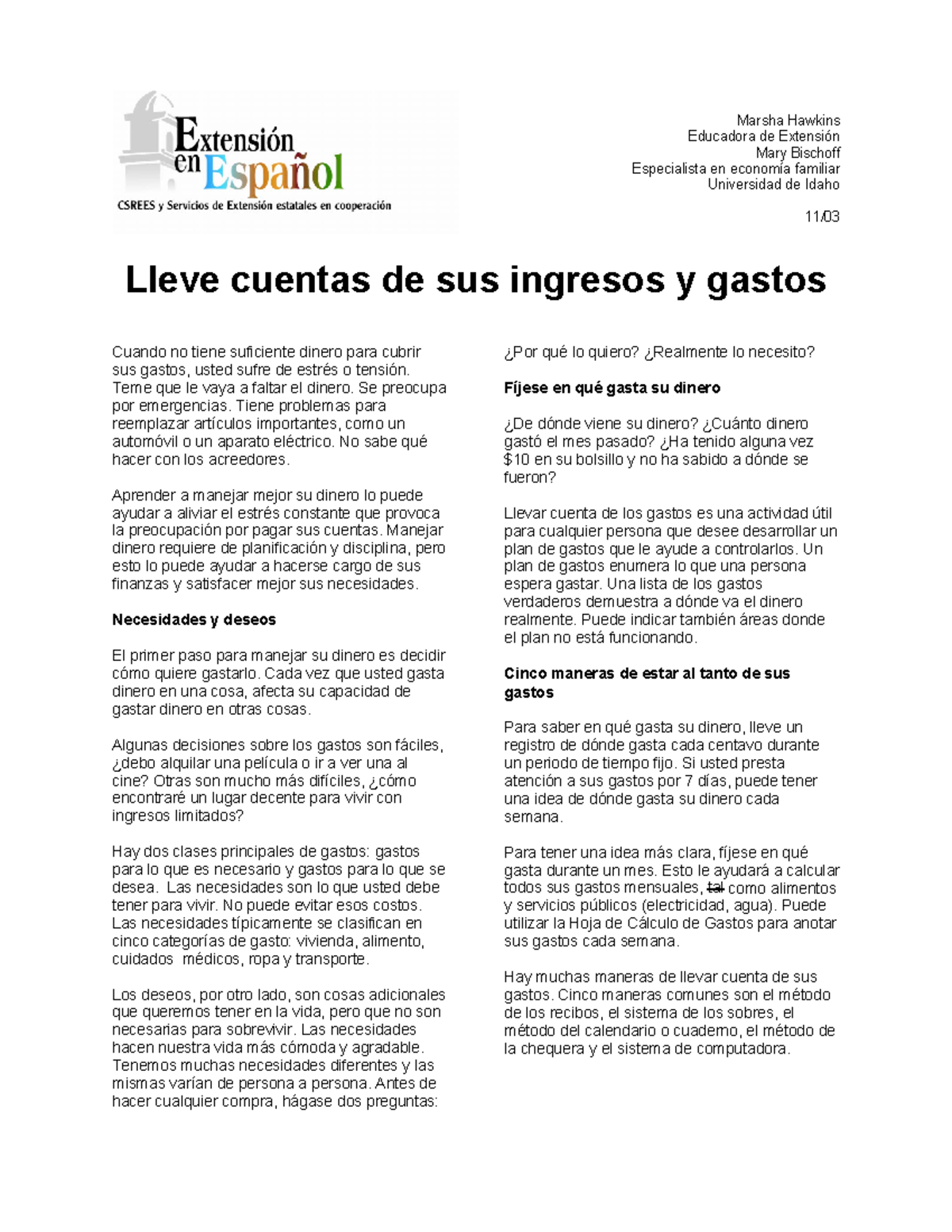 Extensión en Español
CSREES y Servicios de Extensión estatales en cooperación

Marsha Hawkins
Educadora de Extensión
Mary Bischoff
Especialista en economía familiar
Universidad de Idaho

11/03

Lleve cuentas de sus ingresos y gastos

Cuando no tiene suficiente dinero para cubrir sus gastos, usted sufre de estrés o tensión. Teme que le vaya a faltar el dinero. Se preocupa por emergencias. Tiene problemas para reemplazar artículos importantes, como un automóvil o un aparato eléctrico. No sabe qué hacer con los acreedores.

Aprender a manejar mejor su dinero lo puede ayudar a aliviar el estrés constante que provoca la preocupación por pagar sus cuentas. Manejar dinero requiere de planificación y disciplina, pero esto lo puede ayudar a hacerse cargo de sus finanzas y satisfacer mejor sus necesidades.

Necesidades y deseos

El primer paso para manejar su dinero es decidir cómo quiere gastarlo. Cada vez que usted gasta dinero en una cosa, afecta su capacidad de gastar dinero en otras cosas.

Algunas decisiones sobre los gastos son fáciles, ¿debo alquilar una película o ir a ver una al cine? Otras son mucho más difíciles, ¿cómo encontraré un lugar decente para vivir con ingresos limitados?

Hay dos clases principales de gastos: gastos para lo que es necesario y gastos para lo que se desea. Las necesidades son lo que usted debe tener para vivir. No puede evitar esos costos. Las necesidades típicamente se clasifican en cinco categorías de gasto: vivienda, alimento, cuidados médicos, ropa y transporte.

Los deseos, por otro lado, son cosas adicionales que queremos tener en la vida, pero que no son necesarias para sobrevivir. Las necesidades hacen nuestra vida más cómoda y agradable. Tenemos muchas necesidades diferentes y las mismas varían de persona a persona. Antes de hacer cualquier compra, hágase dos preguntas:

¿Por qué lo quiero? ¿Realmente lo necesito?

Fíjese en qué gasta su dinero

¿De dónde viene su dinero? ¿Cuánto dinero gastó el mes pasado? ¿Ha tenido alguna vez $10 en su bolsillo y no ha sabido a dónde se fueron?

Llevar cuenta de los gastos es una actividad útil para cualquier persona que desee desarrollar un plan de gastos que le ayude a controlarlos. Un plan de gastos enumera lo que una persona espera gastar. Una lista de los gastos verdaderos demuestra a dónde va el dinero realmente. Puede indicar también áreas donde el plan no está funcionando.

Cinco maneras de estar al tanto de sus gastos

Para saber en qué gasta su dinero, lleve un registro de dónde gasta cada centavo durante un periodo de tiempo fijo. Si usted presta atención a sus gastos por 7 días, puede tener una idea de dónde gasta su dinero cada semana.

Para tener una idea más clara, fíjese en qué gasta durante un mes. Esto le ayudará a calcular todos sus gastos mensuales, tal como alimentos y servicios públicos (electricidad, agua). Puede utilizar la Hoja de Cálculo de Gastos para anotar sus gastos cada semana.

Hay muchas maneras de llevar cuenta de sus gastos. Cinco maneras comunes son el método de los recibos, el sistema de los sobres, el método del calendario o cuaderno, el método de la chequera y el sistema de computadora.